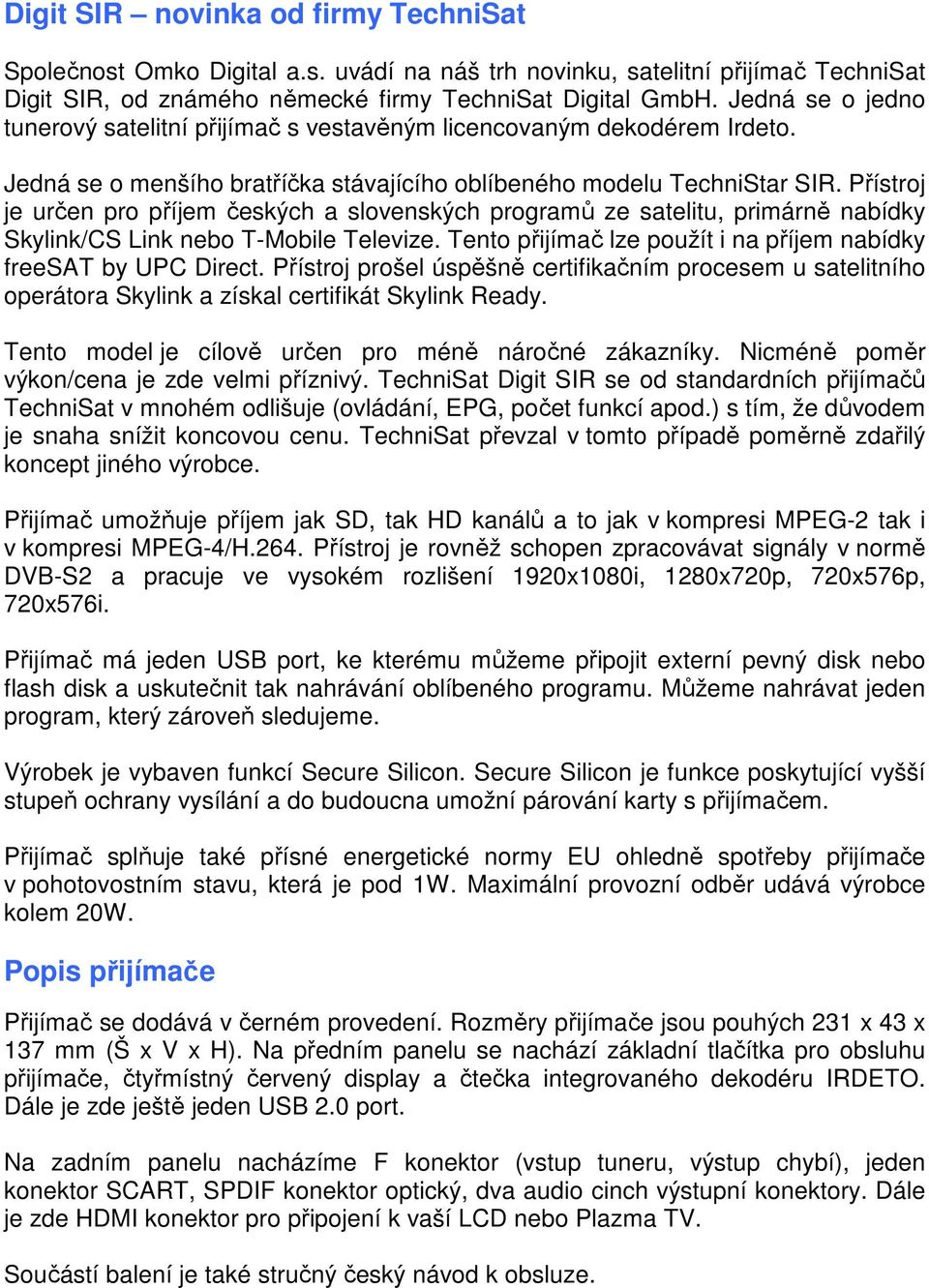 Digit SIR – novinka od firmy TechniSat

Společnost Omko Digital a.s. uvádí na náš trh novinku, satelitní přijímač TechniSat Digit SIR, od známého německé firmy TechniSat Digital GmbH. Jedná se o jedno tunerový satelitní přijímač s vestavěným licencovaným dekodérem Irdeto.

Jedná se o menšího bratříčka stávajícího oblíbeného modelu TechniStar SIR. Přístroj je určen pro příjem českých a slovenských programů ze satelitu, primárně nabídky Skylink/CS Link nebo T-Mobile Televize. Tento přijímač lze použít i na příjem nabídky freeSAT by UPC Direct. Přístroj prošel úspěšně certifikačním procesem u satelitního operátora Skylink a získal certifikát Skylink Ready.

Tento model je cílově určen pro méně náročné zákazníky. Nicméně poměr výkon/cena je zde velmi příznivý. TechniSat Digit SIR se od standardních přijímačů TechniSat v mnohém odlišuje (ovládání, EPG, počet funkcí apod.) s tím, že důvodem je snaha snížit koncovou cenu. TechniSat převzal v tomto případě poměrně zdařilý koncept jiného výrobce.

Přijímač umožňuje příjem jak SD, tak HD kanálů a to jak v kompresi MPEG-2 tak i v kompresi MPEG-4/H.264. Přístroj je rovněž schopen zpracovávat signály v normě DVB-S2 a pracuje ve vysokém rozlišení 1920x1080i, 1280x720p, 720x576p, 720x576i.

Přijímač má jeden USB port, ke kterému můžeme připojit externí pevný disk nebo flash disk a uskutečnit tak nahrávání oblíbeného programu. Můžeme nahrávat jeden program, který zároveň sledujeme.

Výrobek je vybaven funkcí Secure Silicon. Secure Silicon je funkce poskytující vyšší stupeň ochrany vysílání a do budoucna umožní párování karty s přijímačem.

Přijímač splňuje také přísné energetické normy EU ohledně spotřeby přijímače v pohotovostním stavu, která je pod 1W. Maximální provozní odběr udává výrobce kolem 20W.

Popis přijímače

Přijímač se dodává v černém provedení. Rozměry přijímače jsou pouhých 231 x 43 x 137 mm (Š x V x H). Na předním panelu se nachází základní tlačítka pro obsluhu přijímače, čtyřmístný červený display a čtečka integrovaného dekodéru IRDETO. Dále je zde ještě jeden USB 2.0 port.

Na zadním panelu nacházíme F konektor (vstup tuneru, výstup chybí), jeden konektor SCART, SPDIF konektor optický, dva audio cinch výstupní konektory. Dále je zde HDMI konektor pro připojení k vaší LCD nebo Plazma TV.

Součástí balení je také stručný český návod k obsluze.